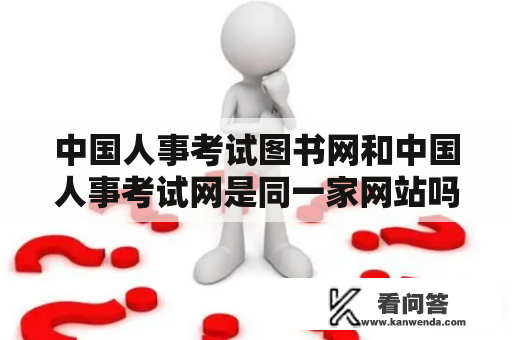 中国人事考试图书网和中国人事考试网是同一家网站吗

看问答
www.kanwenda.com